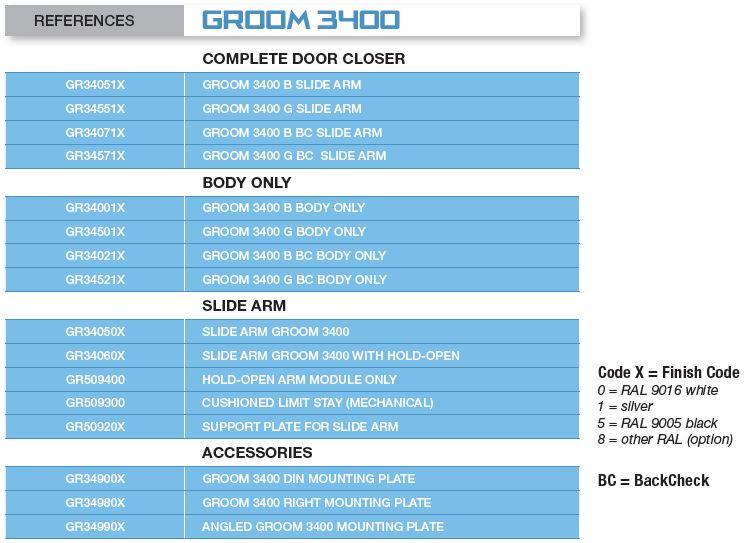 | REFERENCES | GROOM 3400 |
|---|---|
| | COMPLETE DOOR CLOSER |
| GR34051X | GROOM 3400 B SLIDE ARM |
| GR34551X | GROOM 3400 G SLIDE ARM |
| GR34071X | GROOM 3400 B BC SLIDE ARM |
| GR34571X | GROOM 3400 G BC SLIDE ARM |
| | BODY ONLY |
| GR34001X | GROOM 3400 B BODY ONLY |
| GR34501X | GROOM 3400 G BODY ONLY |
| GR34021X | GROOM 3400 B BC BODY ONLY |
| GR34521X | GROOM 3400 G BC BODY ONLY |
| | SLIDE ARM |
| GR34050X | SLIDE ARM GROOM 3400 |
| GR34060X | SLIDE ARM GROOM 3400 WITH HOLD-OPEN |
| GR509400 | HOLD-OPEN ARM MODULE ONLY |
| GR509300 | CUSHIONED LIMIT STAY (MECHANICAL) |
| GR50920X | SUPPORT PLATE FOR SLIDE ARM |
| | ACCESSORIES |
| GR34900X | GROOM 3400 DIN MOUNTING PLATE |
| GR34980X | GROOM 3400 RIGHT MOUNTING PLATE |
| GR34990X | ANGLED GROOM 3400 MOUNTING PLATE |

Code X = Finish Code
0 = RAL 9016 white
1 = silver
5 = RAL 9005 black
8 = other RAL (option)

BC = BackCheck